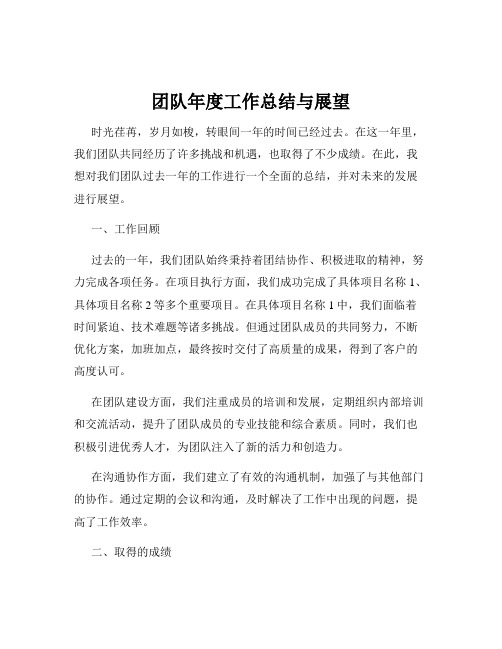 团队年度工作总结与展望

时光荏苒，岁月如梭，转眼间一年的时间已经过去。在这一年里，我们团队共同经历了许多挑战和机遇，也取得了不少成绩。在此，我想对我们团队过去一年的工作进行一个全面的总结，并对未来的发展进行展望。

一、工作回顾

过去的一年，我们团队始终秉持着团结协作、积极进取的精神，努力完成各项任务。在项目执行方面，我们成功完成了具体项目名称 1、具体项目名称 2 等多个重要项目。在具体项目名称 1 中，我们面临着时间紧迫、技术难题等诸多挑战。但通过团队成员的共同努力，不断优化方案，加班加点，最终按时交付了高质量的成果，得到了客户的高度认可。

在团队建设方面，我们注重成员的培训和发展，定期组织内部培训和交流活动，提升了团队成员的专业技能和综合素质。同时，我们也积极引进优秀人才，为团队注入了新的活力和创造力。

在沟通协作方面，我们建立了有效的沟通机制，加强了与其他部门的协作。通过定期的会议和沟通，及时解决了工作中出现的问题，提高了工作效率。

二、取得的成绩